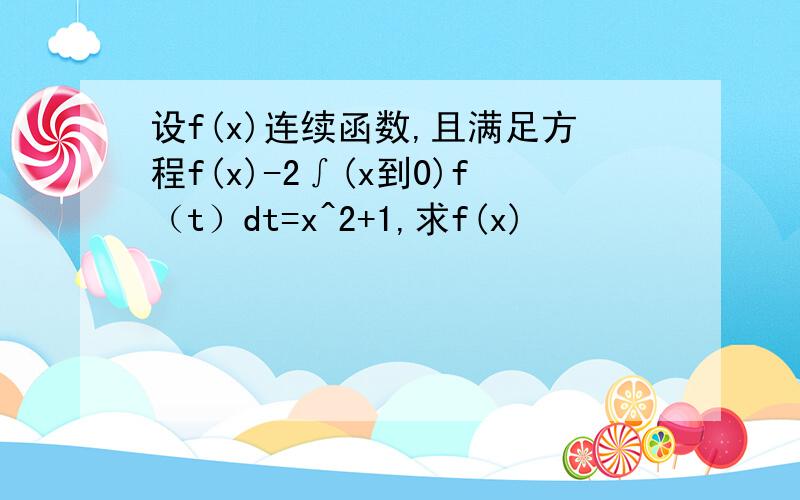 设f(x)连续函数,且满足方程f(x)-2∫(x到0)f（t）dt=x^2+1,求f(x)